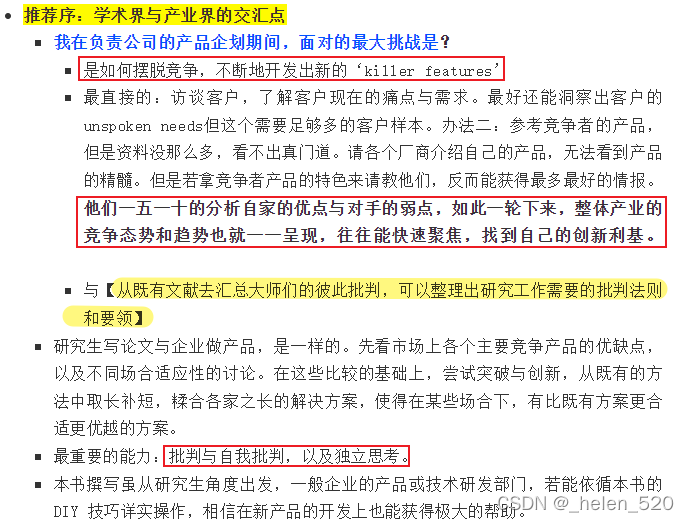 - 推荐序：学术界与产业界的交汇点
  - 我在负责公司的产品企划期间，面对的最大挑战是？
    - 是如何摆脱竞争，不断地开发出新的‘killer features’
    - 最直接的：访谈客户，了解客户现在的痛点与需求。最好还能洞察出客户的unspoken needs但这个需要足够多的客户样本。办法二：参考竞争者的产品，但是资料没那么多，看不出真门道。请各个厂商介绍自己的产品，无法看到产品的精髓。但是若拿竞争者产品的特色来请教他们，反而能获得最多最好的情报。他们一五一十的分析自家的优点与对手的弱点，如此一轮下来，整体产业的竞争态势和趋势也就一一呈现，往往能快速聚焦，找到自己的创新利基。
    - 与【从既有文献去汇总大师们的彼此批判，可以整理出研究工作需要的批判法则和要领】
  - 研究生写论文与企业做产品，是一样的。先看市场上各个主要竞争产品的优缺点，以及不同场合适应性的讨论。在这些比较的基础上，尝试突破与创新，从既有的方法中取长补短，糅合各家之长的解决方案，使得在某些场合下，有比既有方案更合适更优越的方案。
  - 最重要的能力：批判与自我批判，以及独立思考。
  - 本书撰写虽从研究生角度出发，一般企业的产品或技术研发部门，若能依循本书的DIY 技巧详实操作，相信在新产品的开发上也能获得极大的帮助。

CSDN @_helen_520